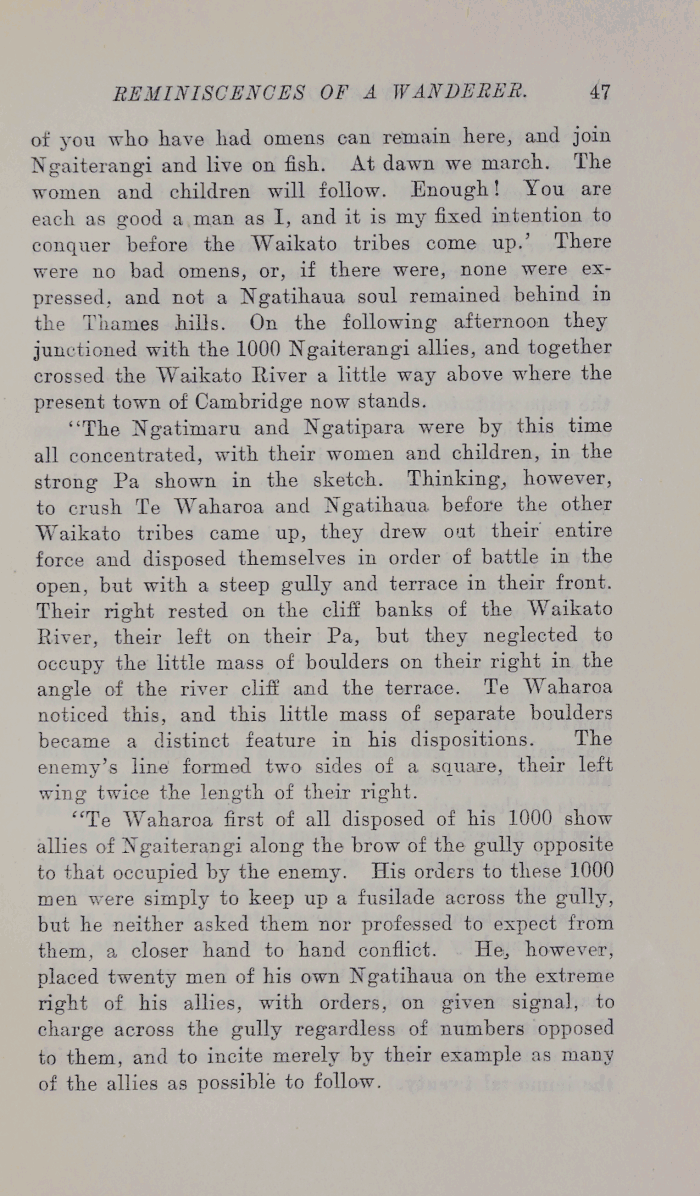 REMINISCENCES OF A WANDERER. 47

of you who have had omens can remain here, and join Ngaiterangi and live on fish. At dawn we march. The women and children will follow. Enough! You are each as good a man as I, and it is my fixed intention to conquer before the Waikato tribes come up.' There were no bad omens, or, if there were, none were expressed, and not a Ngatihaua soul remained behind in the Thames hills. On the following afternoon they junctioned with the 1000 Ngaiterangi allies, and together crossed the Waikato River a little way above where the present town of Cambridge now stands.

"The Ngatimaru and Ngatipara were by this time all concentrated, with their women and children, in the strong Pa shown in the sketch. Thinking, however, to crush Te Waharoa and Ngatihaua before the other Waikato tribes came up, they drew out their entire force and disposed themselves in order of battle in the open, but with a steep gully and terrace in their front. Their right rested on the cliff banks of the Waikato River, their left on their Pa, but they neglected to occupy the little mass of boulders on their right in the angle of the river cliff and the terrace. Te Waharoa noticed this, and this little mass of separate boulders became a distinct feature in his dispositions. The enemy's line formed two sides of a square, their left wing twice the length of their right.

"Te Waharoa first of all disposed of his 1000 show allies of Ngaiterangi along the brow of the gully opposite to that occupied by the enemy. His orders to these 1000 men were simply to keep up a fusilade across the gully, but he neither asked them nor professed to expect from them, a closer hand to hand conflict. He, however, placed twenty men of his own Ngatihaua on the extreme right of his allies, with orders, on given signal, to charge across the gully regardless of numbers opposed to them, and to incite merely by their example as many of the allies as possible to follow.